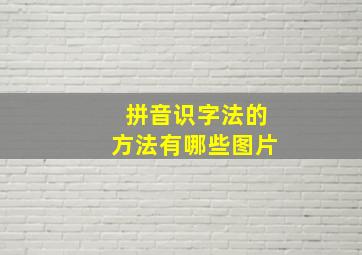 拼音识字法的
方法有哪些图片